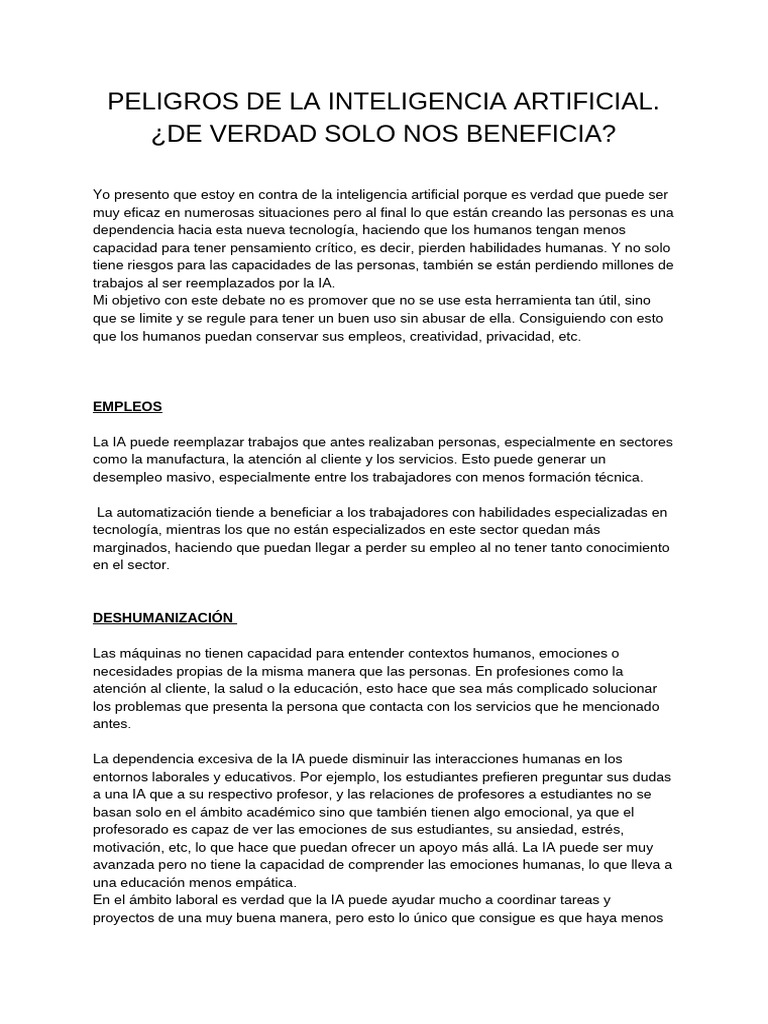 PELIGROS DE LA INTELIGENCIA ARTIFICIAL. ¿DE VERDAD SOLO NOS BENEFICIA?

Yo presento que estoy en contra de la inteligencia artificial porque es verdad que puede ser muy eficaz en numerosas situaciones pero al final lo que están creando las personas es una dependencia hacia esta nueva tecnología, haciendo que los humanos tengan menos capacidad para tener pensamiento crítico, es decir, pierden habilidades humanas. Y no solo tiene riesgos para las capacidades de las personas, también se están perdiendo millones de trabajos al ser reemplazados por la IA.
Mi objetivo con este debate no es promover que no se use esta herramienta tan útil, sino que se limite y se regule para tener un buen uso sin abusar de ella. Consiguiendo con esto que los humanos puedan conservar sus empleos, creatividad, privacidad, etc.

EMPLEOS

La IA puede reemplazar trabajos que antes realizaban personas, especialmente en sectores como la manufactura, la atención al cliente y los servicios. Esto puede generar un desempleo masivo, especialmente entre los trabajadores con menos formación técnica.

La automatización tiende a beneficiar a los trabajadores con habilidades especializadas en tecnología, mientras los que no están especializados en este sector quedan más marginados, haciendo que puedan llegar a perder su empleo al no tener tanto conocimiento en el sector.

DESHUMANIZACIÓN

Las máquinas no tienen capacidad para entender contextos humanos, emociones o necesidades propias de la misma manera que las personas. En profesiones como la atención al cliente, la salud o la educación, esto hace que sea más complicado solucionar los problemas que presenta la persona que contacta con los servicios que he mencionado antes.

La dependencia excesiva de la IA puede disminuir las interacciones humanas en los entornos laborales y educativos. Por ejemplo, los estudiantes prefieren preguntar sus dudas a una IA que a su respectivo profesor, y las relaciones de profesores a estudiantes no se basan solo en el ámbito académico sino que también tienen algo emocional, ya que el profesorado es capaz de ver las emociones de sus estudiantes, su ansiedad, estrés, motivación, etc, lo que hace que puedan ofrecer un apoyo más allá. La IA puede ser muy avanzada pero no tiene la capacidad de comprender las emociones humanas, lo que lleva a una educación menos empática.
En el ámbito laboral es verdad que la IA puede ayudar mucho a coordinar tareas y proyectos de una muy buena manera, pero esto lo único que consigue es que haya menos